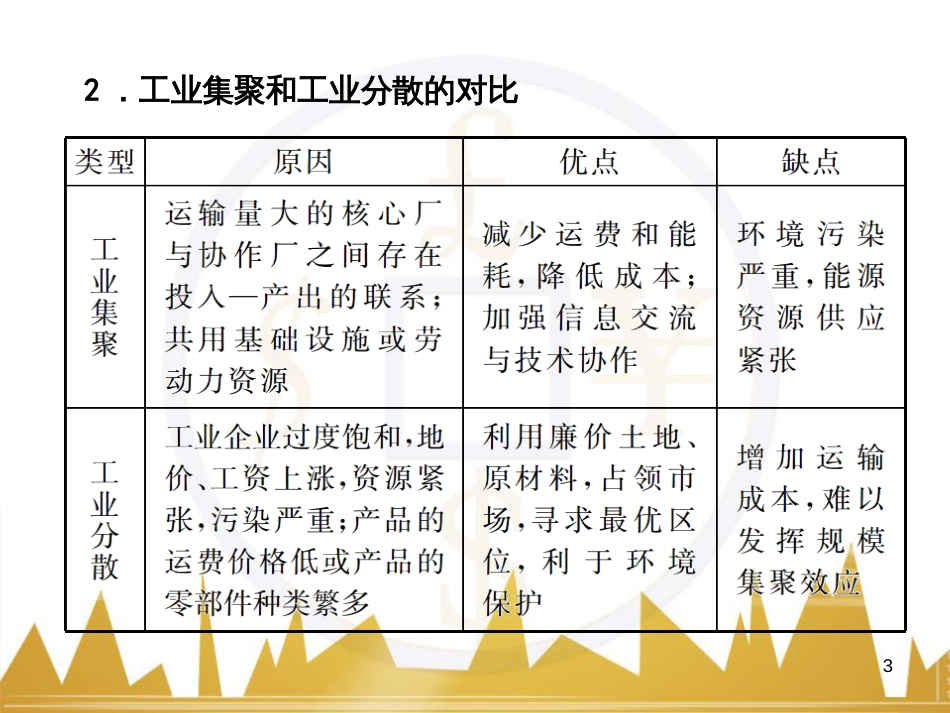 2 ．工业集聚和工业分散的对比

| 类型 | 原因 | 优点 | 缺点 |
|---|---|---|---|
| 工业集聚 | 运输量大的核心厂与协作厂之间存在投入—产出的联系；共用基础设施或劳动力资源 | 减少运费和能耗，降低成本；加强信息交流与技术协作 | 环境污染严重，能源资源供应紧张 |
| 工业分散 | 工业企业过度饱和，地价、工资上涨，资源紧张，污染严重；产品的运费价格低或产品的零部件种类繁多 | 利用廉价土地、原材料，占领市场，寻求最优区位，利于环境保护 | 增加运输成本，难以发挥规模集聚效应 |

3